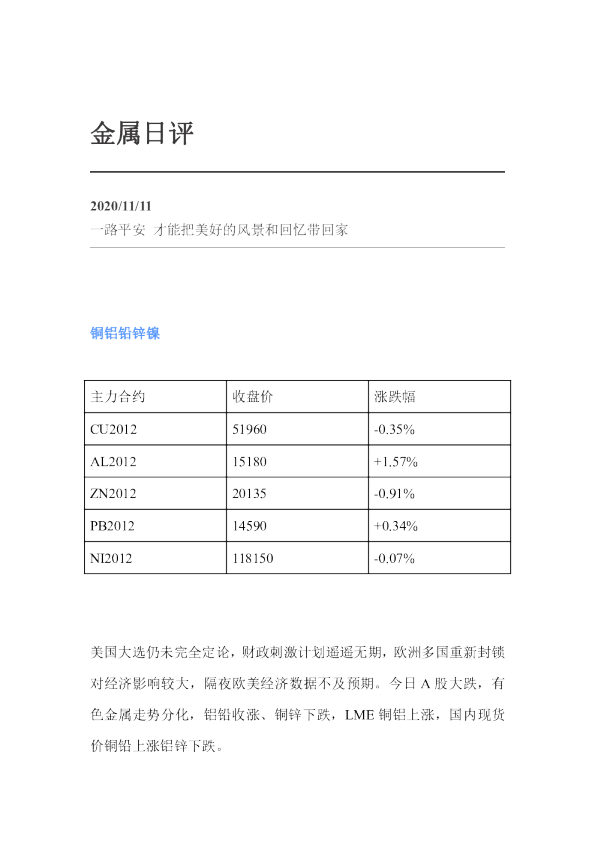 金属日评

2020/11/11
一路平安 才能把美好的风景和回忆带回家

铜铝铅锌镍

| 主力合约 | 收盘价 | 涨跌幅 |
|---|---|---|
| CU2012 | 51960 | -0.35% |
| AL2012 | 15180 | +1.57% |
| ZN2012 | 20135 | -0.91% |
| PB2012 | 14590 | +0.34% |
| NI2012 | 118150 | -0.07% |

美国大选仍未完全定论，财政刺激计划遥遥无期，欧洲多国重新封锁对经济影响较大，隔夜欧美经济数据不及预期。今日 A 股大跌，有色金属走势分化，铝铅收涨、铜锌下跌，LME 铜铝上涨，国内现货价铜铅上涨铝锌下跌。